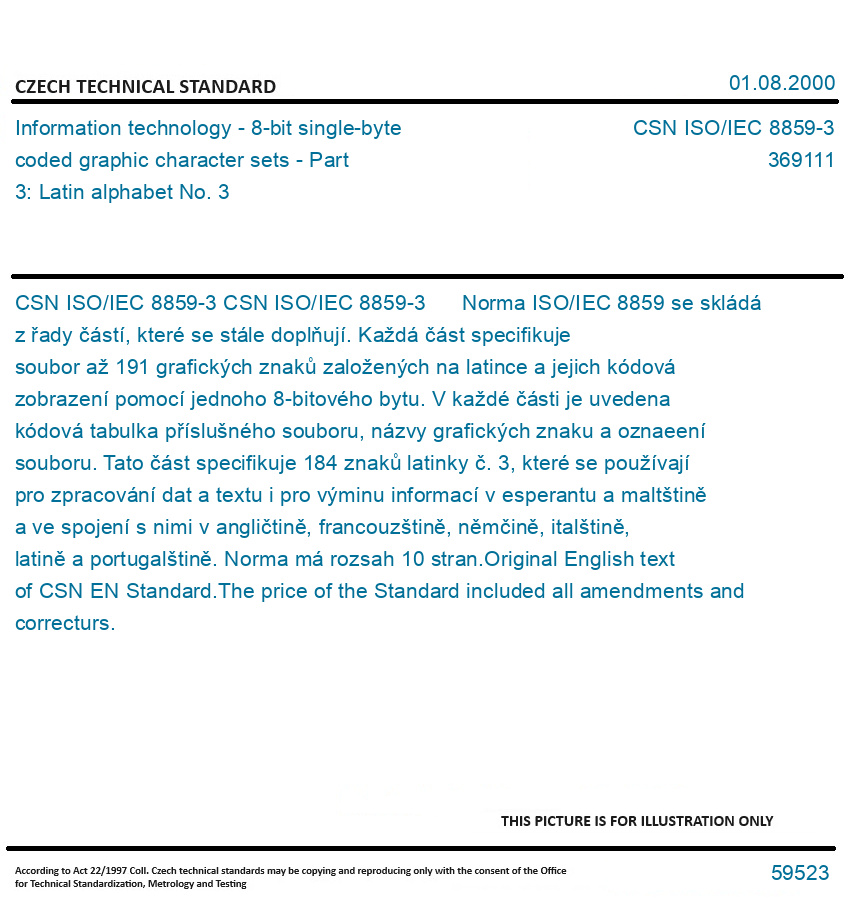 CZECH TECHNICAL STANDARD

01.08.2000

Information technology - 8-bit single-byte coded graphic character sets - Part 3: Latin alphabet No. 3

CSN ISO/IEC 8859-3
369111

CSN ISO/IEC 8859-3 CSN ISO/IEC 8859-3 Norma ISO/IEC 8859 se skládá z řady částí, které se stále doplňují. Každá část specifikuje soubor až 191 grafických znaků založených na latince a jejich kódová zobrazení pomocí jednoho 8-bitového bytu. V každé části je uvedena kódová tabulka příslušného souboru, názvy grafických znaku a oznaeení souboru. Tato část specifikuje 184 znaků latinky č. 3, které se používají pro zpracování dat a textu i pro výminu informací v esperantu a maltštině a ve spojení s nimi v angličtině, francouzštině, němčině, italštině, latině a portugalštině. Norma má rozsah 10 stran.Original English text of CSN EN Standard.The price of the Standard included all amendments and correcturs.

THIS PICTURE IS FOR ILLUSTRATION ONLY

According to Act 22/1997 Coll. Czech technical standards may be copying and reproducing only with the consent of the Office for Technical Standardization, Metrology and Testing

59523